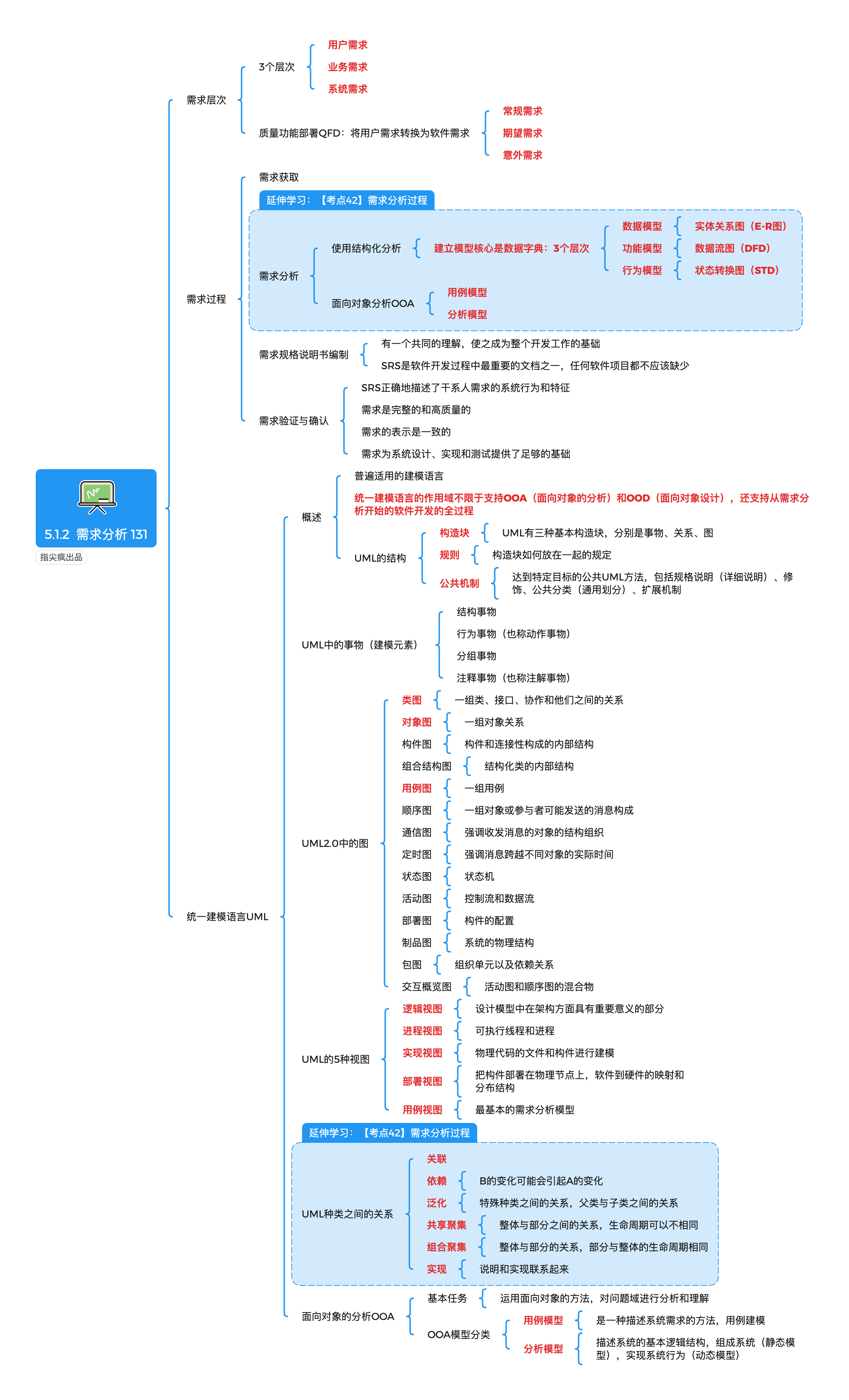 5.1.2 需求分析 131

指尖疯出品

需求层次

3个层次

用户需求

业务需求

系统需求

质量功能部署QFD：将用户需求转换为软件需求

常规需求

期望需求

意外需求

需求过程

需求获取

延伸学习：【考点42】需求分析过程

需求分析

使用结构化分析

建立模型核心是数据字典：3个层次

数据模型

实体关系图（E-R图）

功能模型

数据流图（DFD）

行为模型

状态转换图（STD）

面向对象分析OOA

用例模型

分析模型

需求规格说明书编制

有一个共同的理解，使之成为整个开发工作的基础

SRS是软件开发过程中最重要的文档之一，任何软件项目都不应该缺少

需求验证与确认

SRS正确地描述了干系人需求的系统行为和特征

需求是完整的和高质量的

需求的表示是一致的

需求为系统设计、实现和测试提供了足够的基础

统一建模语言UML

概述

普遍适用的建模语言

统一建模语言的作用域不限于支持OOA（面向对象的分析）和OOD（面向对象设计），还支持从需求分析开始的软件开发的全过程

UML的结构

构造块

UML有三种基本构造块，分别是事物、关系、图

规则

构造块如何放在一起的规定

公共机制

达到特定目标的公共UML方法，包括规格说明（详细说明）、修饰、公共分类（通用划分）、扩展机制

UML中的事物（建模元素）

结构事物

行为事物（也称动作事物）

分组事物

注释事物（也称注解事物）

UML2.0中的图

类图

一组类、接口、协作和他们之间的关系

对象图

一组对象关系

构件图

构件和连接性构成的内部结构

组合结构图

结构化类的内部结构

用例图

一组用例

顺序图

一组对象或参与者可能发送的消息构成

通信图

强调收发消息的对象的结构组织

定时图

强调消息跨越不同对象的实际时间

状态图

状态机

活动图

控制流和数据流

部署图

构件的配置

制品图

系统的物理结构

包图

组织单元以及依赖关系

交互概览图

活动图和顺序图的混合物

UML的5种视图

逻辑视图

设计模型中在架构方面具有重要意义的部分

进程视图

可执行线程和进程

实现视图

物理代码的文件和构件进行建模

部署视图

把构件部署在物理节点上，软件到硬件的映射和分布结构

用例视图

最基本的需求分析模型

延伸学习：【考点42】需求分析过程

UML种类之间的关系

关联

依赖

B的变化可能会引起A的变化

泛化

特殊种类之间的关系，父类与子类之间的关系

共享聚集

整体与部分之间的关系，生命周期可以不相同

组合聚集

整体与部分的关系，部分与整体的生命周期相同

实现

说明和实现联系起来

面向对象的分析OOA

基本任务

运用面向对象的方法，对问题域进行分析和理解

OOA模型分类

用例模型

是一种描述系统需求的方法，用例建模

分析模型

描述系统的基本逻辑结构，组成系统（静态模型），实现系统行为（动态模型）